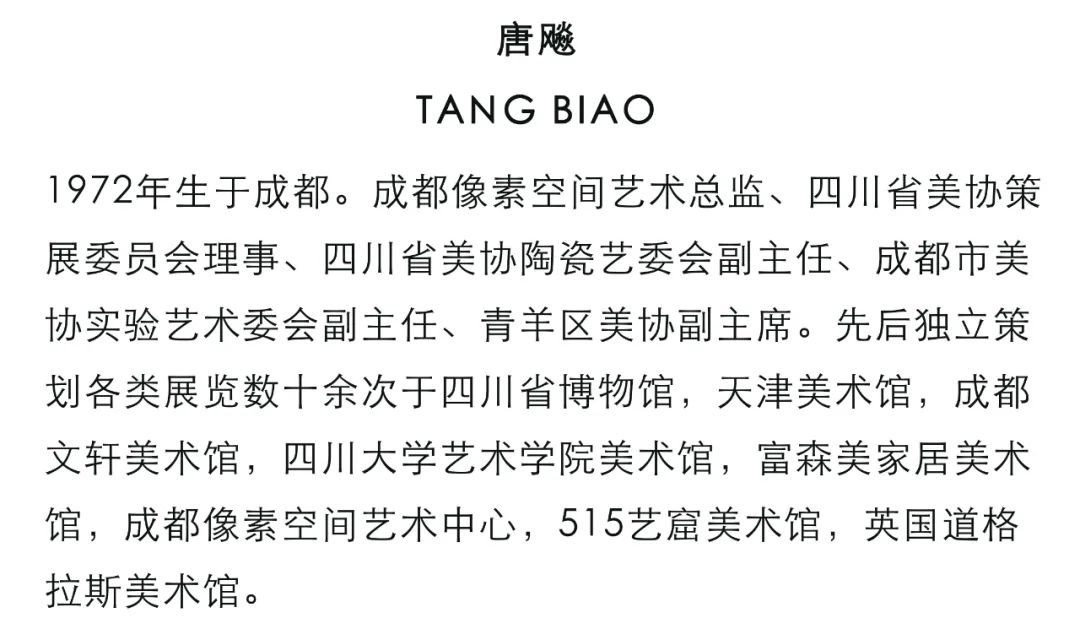 唐飚

TANG BIAO

1972年生于成都。成都像素空间艺术总监、四川省美协策展委员会理事、四川省美协陶瓷艺委会副主任、成都市美协实验艺术委会副主任、青羊区美协副主席。先后独立策划各类展览数十余次于四川省博物馆，天津美术馆，成都文轩美术馆，四川大学艺术学院美术馆，富森美家居美术馆，成都像素空间艺术中心，515艺窟美术馆，英国道格拉斯美术馆。